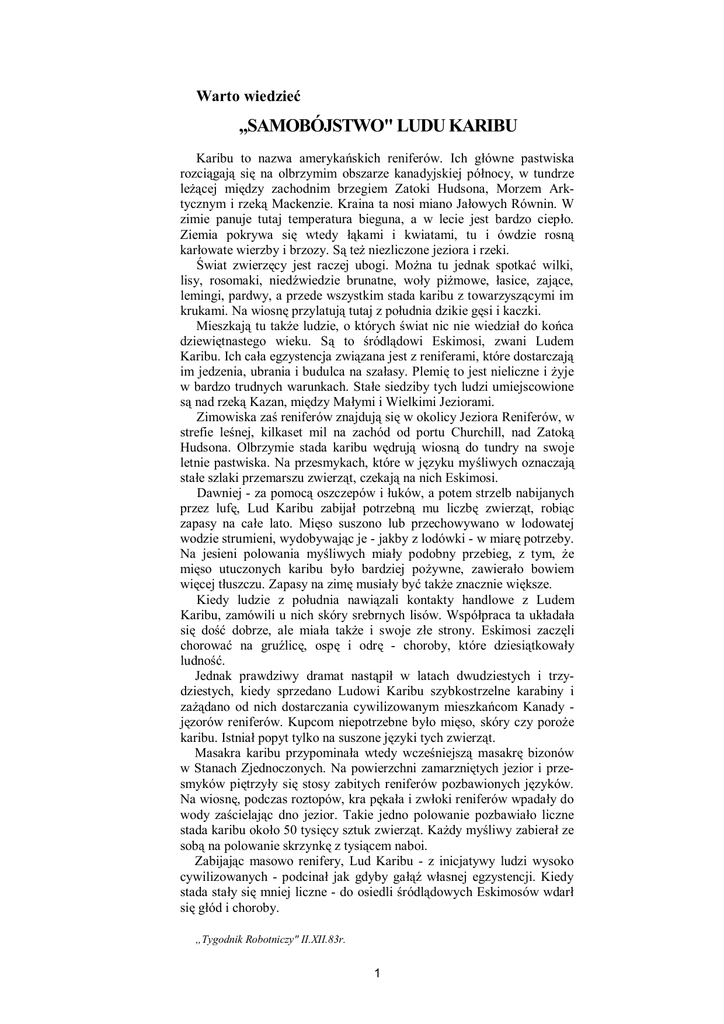 Warto wiedzieć

„SAMOBÓJSTWO" LUDU KARIBU

Karibu to nazwa amerykańskich reniferów. Ich główne pastwiska rozciągają się na olbrzymim obszarze kanadyjskiej północy, w tundrze leżącej między zachodnim brzegiem Zatoki Hudsona, Morzem Arktycznym i rzeką Mackenzie. Kraina ta nosi miano Jałowych Równin. W zimie panuje tutaj temperatura bieguna, a w lecie jest bardzo ciepło. Ziemia pokrywa się wtedy łąkami i kwiatami, tu i ówdzie rosną karłowate wierzby i brzozy. Są też niezliczone jeziora i rzeki.

Świat zwierzęcy jest raczej ubogi. Można tu jednak spotkać wilki, lisy, rosomaki, niedźwiedzie brunatne, woły piżmowe, łasice, zające, lemingi, pardwy, a przede wszystkim stada karibu z towarzyszącymi im krukami. Na wiosnę przylatują tutaj z południa dzikie gęsi i kaczki.

Mieszkają tu także ludzie, o których świat nic nie wiedział do końca dziewiętnastego wieku. Są to śródlądowi Eskimosi, zwani Ludem Karibu. Ich cała egzystencja związana jest z reniferami, które dostarczają im jedzenia, ubrania i budulca na szałasy. Plemię to jest nieliczne i żyje w bardzo trudnych warunkach. Stałe siedziby tych ludzi umiejscowione są nad rzeką Kazan, między Małymi i Wielkimi Jeziorami.

Zimowiska zaś reniferów znajdują się w okolicy Jeziora Reniferów, w strefie leśnej, kilkaset mil na zachód od portu Churchill, nad Zatoką Hudsona. Olbrzymie stada karibu wędrują wiosną do tundry na swoje letnie pastwiska. Na przesmykach, które w języku myśliwych oznaczają stałe szlaki przemarszu zwierząt, czekają na nich Eskimosi.

Dawniej - za pomocą oszczepów i łuków, a potem strzelb nabijanych przez lufę, Lud Karibu zabijał potrzebną mu liczbę zwierząt, robiąc zapasy na całe lato. Mięso suszono lub przechowywano w lodowatej wodzie strumieni, wydobywając je - jakby z lodówki - w miarę potrzeby. Na jesieni polowania myśliwych miały podobny przebieg, z tym, że mięso utuczonych karibu było bardziej pożywne, zawierało bowiem więcej tłuszczu. Zapasy na zimę musiały być także znacznie większe.

Kiedy ludzie z południa nawiązali kontakty handlowe z Ludem Karibu, zamówili u nich skóry srebrnych lisów. Współpraca ta układała się dość dobrze, ale miała także i swoje złe strony. Eskimosi zaczęli chorować na gruźlicę, ospę i odrę - choroby, które dziesiątkowały ludność.

Jednak prawdziwy dramat nastąpił w latach dwudziestych i trzydziestych, kiedy sprzedano Ludowi Karibu szybkostrzelne karabiny i zażądano od nich dostarczania cywilizowanym mieszkańcom Kanady - jęzorów reniferów. Kupcom niepotrzebne było mięso, skóry czy poroże karibu. Istniał popyt tylko na suszone języki tych zwierząt.

Masakra karibu przypominała wtedy wcześniejszą masakrę bizonów w Stanach Zjednoczonych. Na powierzchni zamarzniętych jezior i przesmyków piętrzyły się stosy zabitych reniferów pozbawionych języków. Na wiosnę, podczas roztopów, kra pękała i zwłoki reniferów wpadały do wody zaścielając dno jezior. Takie jedno polowanie pozbawiało liczne stada karibu około 50 tysięcy sztuk zwierząt. Każdy myśliwy zabierał ze sobą na polowanie skrzynkę z tysiącem naboi.

Zabijając masowo renifery, Lud Karibu - z inicjatywy ludzi wysoko cywilizowanych - podcinał jak gdyby gałąź własnej egzystencji. Kiedy stada stały się mniej liczne - do osiedli śródlądowych Eskimosów wdarł się głód i choroby.

„Tygodnik Robotniczy" II.XII.83r.

1